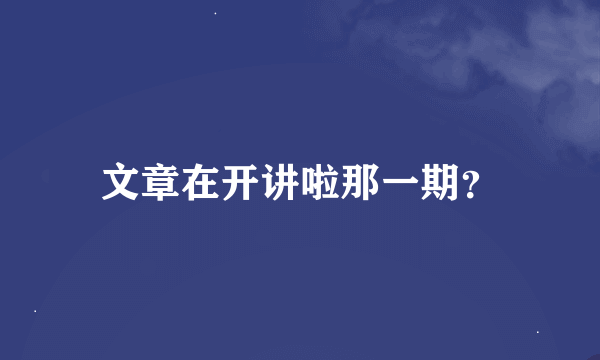 文章在开讲啦那一期?